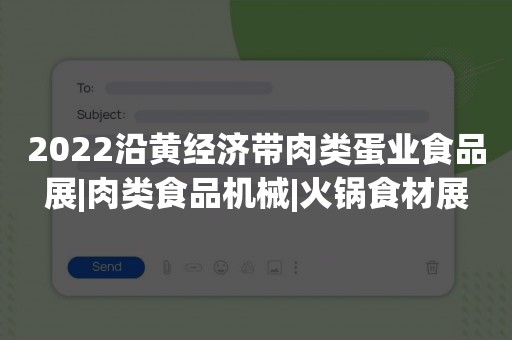 To:

Subject:

2022沿黄经济带肉类蛋业食品展|肉类食品机械|火锅食材展

Send